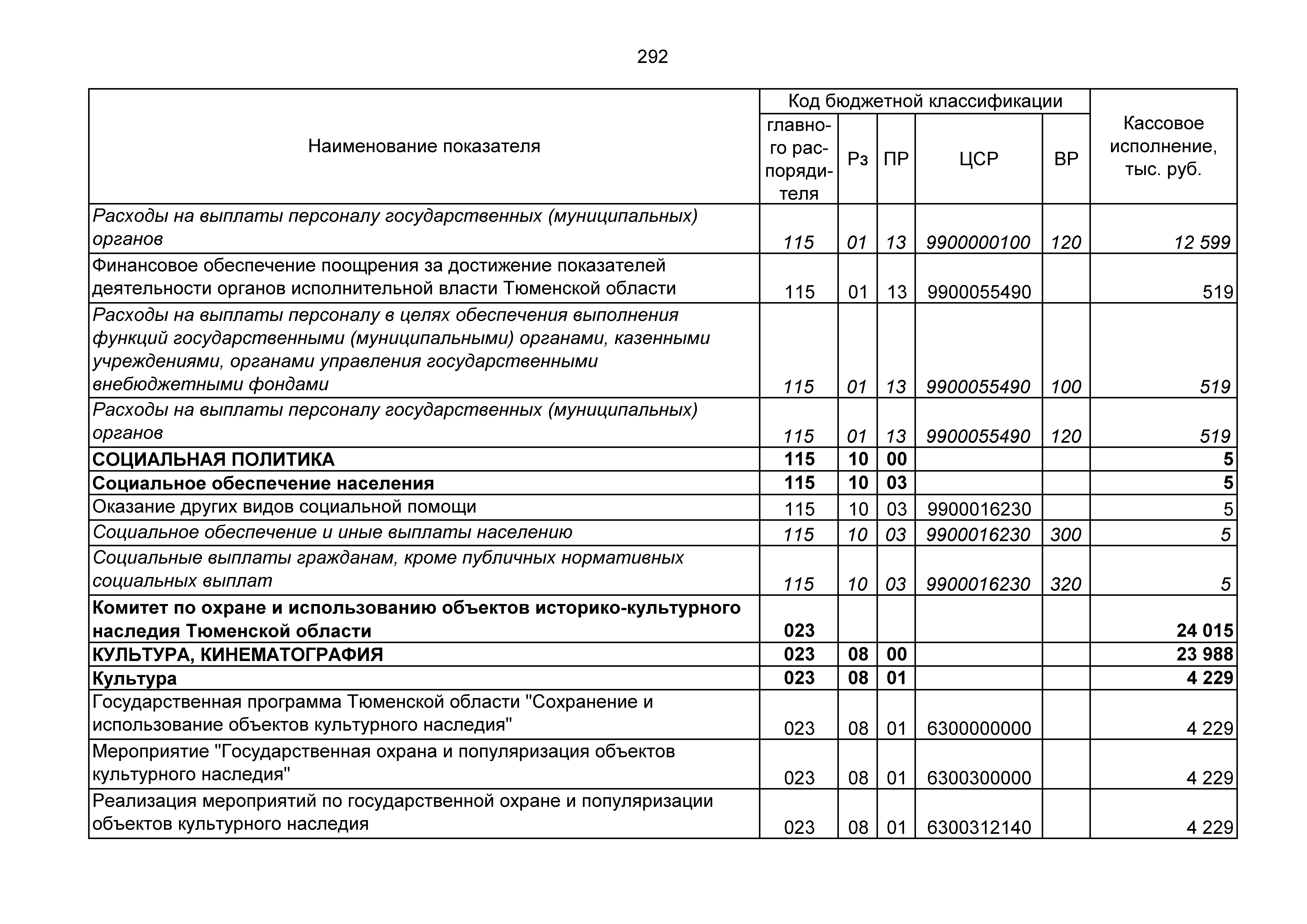 292

| Наименование показателя | Код бюджетной классификации: главного распорядителя | Рз | ПР | ЦСР | ВР | Кассовое исполнение, тыс. руб. |
|---|---|---|---|---|---|---|
| Расходы на выплаты персоналу государственных (муниципальных) органов | 115 | 01 | 13 | 9900000100 | 120 | 12 599 |
| Финансовое обеспечение поощрения за достижение показателей деятельности органов исполнительной власти Тюменской области | 115 | 01 | 13 | 9900055490 | | 519 |
| Расходы на выплаты персоналу в целях обеспечения выполнения функций государственными (муниципальными) органами, казенными учреждениями, органами управления государственными внебюджетными фондами | 115 | 01 | 13 | 9900055490 | 100 | 519 |
| Расходы на выплаты персоналу государственных (муниципальных) органов | 115 | 01 | 13 | 9900055490 | 120 | 519 |
| СОЦИАЛЬНАЯ ПОЛИТИКА | 115 | 10 | 00 | | | 5 |
| Социальное обеспечение населения | 115 | 10 | 03 | | | 5 |
| Оказание других видов социальной помощи | 115 | 10 | 03 | 9900016230 | | 5 |
| Социальное обеспечение и иные выплаты населению | 115 | 10 | 03 | 9900016230 | 300 | 5 |
| Социальные выплаты гражданам, кроме публичных нормативных социальных выплат | 115 | 10 | 03 | 9900016230 | 320 | 5 |
| Комитет по охране и использованию объектов историко-культурного наследия Тюменской области | 023 | | | | | 24 015 |
| КУЛЬТУРА, КИНЕМАТОГРАФИЯ | 023 | 08 | 00 | | | 23 988 |
| Культура | 023 | 08 | 01 | | | 4 229 |
| Государственная программа Тюменской области "Сохранение и использование объектов культурного наследия" | 023 | 08 | 01 | 6300000000 | | 4 229 |
| Мероприятие "Государственная охрана и популяризация объектов культурного наследия" | 023 | 08 | 01 | 6300300000 | | 4 229 |
| Реализация мероприятий по государственной охране и популяризации объектов культурного наследия | 023 | 08 | 01 | 6300312140 | | 4 229 |